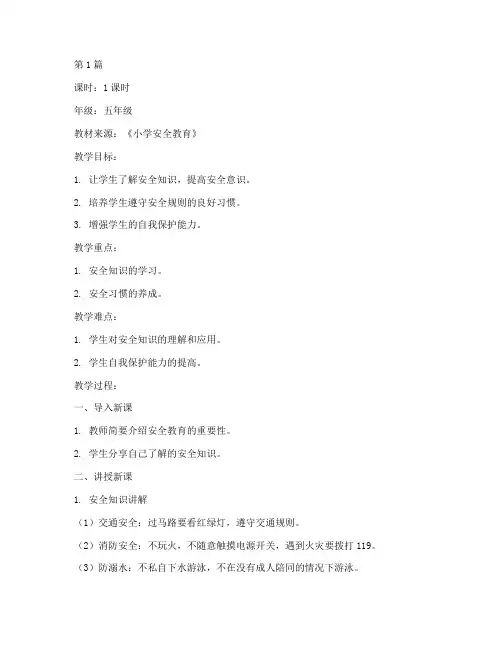 第 1 篇

课时：1 课时

年级：五年级

教材来源：《小学安全教育》

教学目标：

1. 让学生了解安全知识，提高安全意识。

2. 培养学生遵守安全规则的良好习惯。

3. 增强学生的自我保护能力。

教学重点：

1. 安全知识的学习。

2. 安全习惯的养成。

教学难点：

1. 学生对安全知识的理解和应用。

2. 学生自我保护能力的提高。

教学过程：

一、导入新课

1. 教师简要介绍安全教育的重要性。

2. 学生分享自己了解的安全知识。

二、讲授新课

1. 安全知识讲解

（1）交通安全：过马路要看红绿灯，遵守交通规则。

（2）消防安全：不玩火，不随意触摸电源开关，遇到火灾要拨打 119。

（3）防溺水：不私自下水游泳，不在没有成人陪同的情况下游泳。